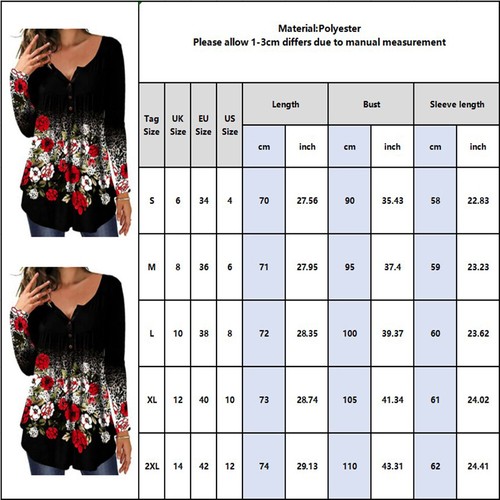 Material:Polyester
Please allow 1-3cm differs due to manual measurement

| Tag Size | UK Size | EU Size | US Size | Length cm | Length inch | Bust cm | Bust inch | Sleeve length cm | Sleeve length inch |
|---|---|---|---|---|---|---|---|---|---|
| S | 6 | 34 | 4 | 70 | 27.56 | 90 | 35.43 | 58 | 22.83 |
| M | 8 | 36 | 6 | 71 | 27.95 | 95 | 37.4 | 59 | 23.23 |
| L | 10 | 38 | 8 | 72 | 28.35 | 100 | 39.37 | 60 | 23.62 |
| XL | 12 | 40 | 10 | 73 | 28.74 | 105 | 41.34 | 61 | 24.02 |
| 2XL | 14 | 42 | 12 | 74 | 29.13 | 110 | 43.31 | 62 | 24.41 |